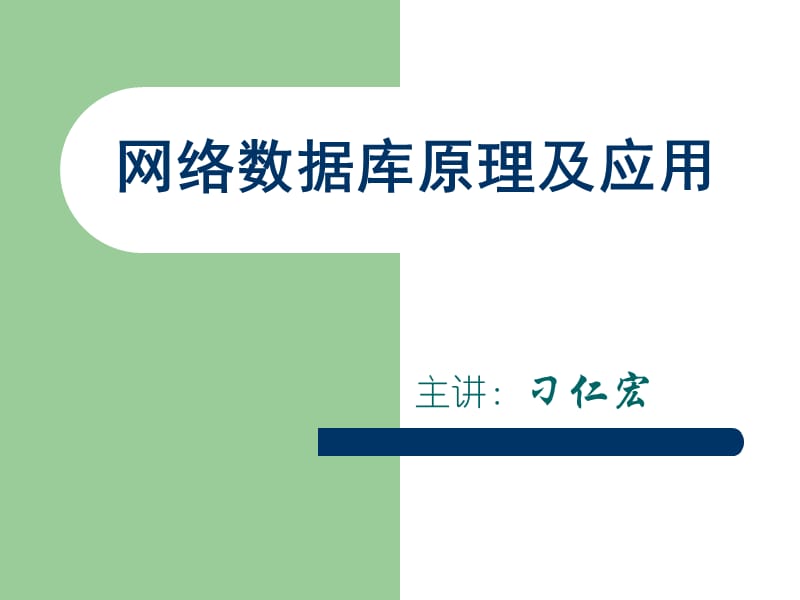 网络数据库原理及应用

主讲：刁仁宏